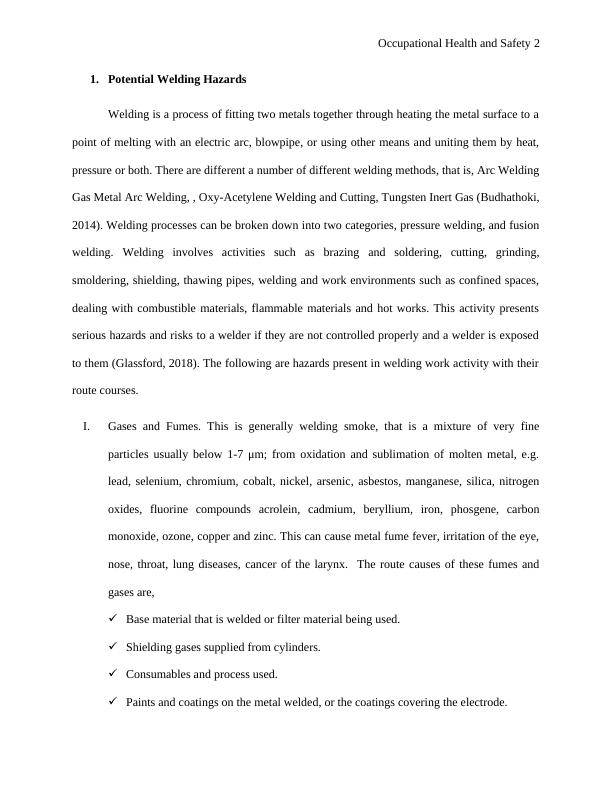 Occupational Health and Safety 2

1. Potential Welding Hazards

Welding is a process of fitting two metals together through heating the metal surface to a point of melting with an electric arc, blowpipe, or using other means and uniting them by heat, pressure or both. There are different a number of different welding methods, that is, Arc Welding Gas Metal Arc Welding, , Oxy-Acetylene Welding and Cutting, Tungsten Inert Gas (Budhathoki, 2014). Welding processes can be broken down into two categories, pressure welding, and fusion welding. Welding involves activities such as brazing and soldering, cutting, grinding, smoldering, shielding, thawing pipes, welding and work environments such as confined spaces, dealing with combustible materials, flammable materials and hot works. This activity presents serious hazards and risks to a welder if they are not controlled properly and a welder is exposed to them (Glassford, 2018). The following are hazards present in welding work activity with their route courses.

I. Gases and Fumes. This is generally welding smoke, that is a mixture of very fine particles usually below 1-7 μm; from oxidation and sublimation of molten metal, e.g. lead, selenium, chromium, cobalt, nickel, arsenic, asbestos, manganese, silica, nitrogen oxides, fluorine compounds acrolein, cadmium, beryllium, iron, phosgene, carbon monoxide, ozone, copper and zinc. This can cause metal fume fever, irritation of the eye, nose, throat, lung diseases, cancer of the larynx. The route causes of these fumes and gases are,

✓ Base material that is welded or filter material being used.

✓ Shielding gases supplied from cylinders.

✓ Consumables and process used.

✓ Paints and coatings on the metal welded, or the coatings covering the electrode.